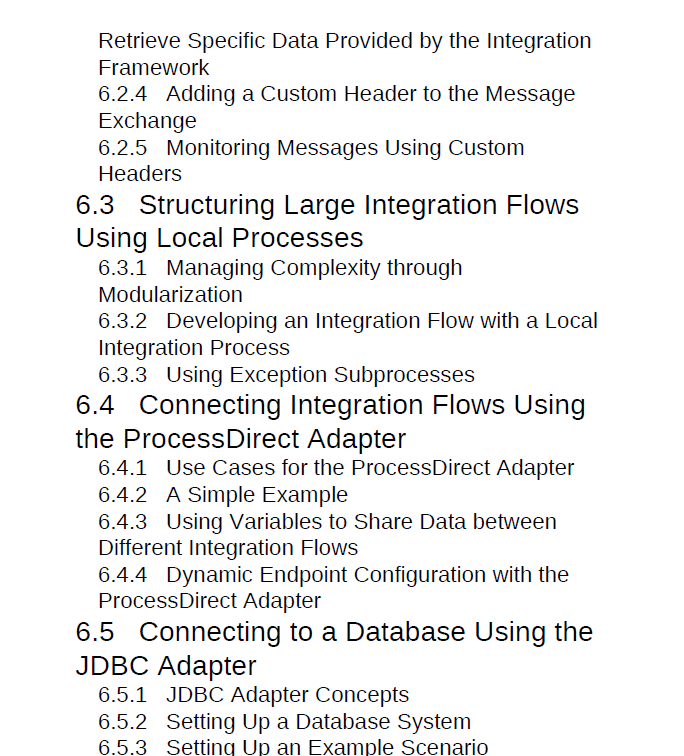 Retrieve Specific Data Provided by the Integration Framework
6.2.4 Adding a Custom Header to the Message Exchange
6.2.5 Monitoring Messages Using Custom Headers
6.3 Structuring Large Integration Flows Using Local Processes
6.3.1 Managing Complexity through Modularization
6.3.2 Developing an Integration Flow with a Local Integration Process
6.3.3 Using Exception Subprocesses
6.4 Connecting Integration Flows Using the ProcessDirect Adapter
6.4.1 Use Cases for the ProcessDirect Adapter
6.4.2 A Simple Example
6.4.3 Using Variables to Share Data between Different Integration Flows
6.4.4 Dynamic Endpoint Configuration with the ProcessDirect Adapter
6.5 Connecting to a Database Using the JDBC Adapter
6.5.1 JDBC Adapter Concepts
6.5.2 Setting Up a Database System
6.5.3 Setting Up an Example Scenario